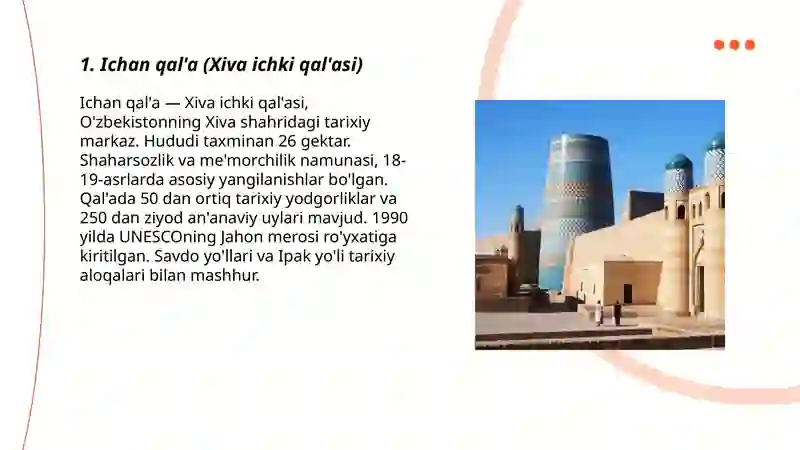 1. Ichan qal'a (Xiva ichki qal'asi)

Ichan qal'a — Xiva ichki qal'asi, O'zbekistonning Xiva shahridagi tarixiy markaz. Hududi taxminan 26 gektar. Shaharsozlik va me'morchilik namunasi, 18-19-asrlarda asosiy yangilanishlar bo'lgan. Qal'ada 50 dan ortiq tarixiy yodgorliklar va 250 dan ziyod an'anaviy uylari mavjud. 1990 yilda UNESCOning Jahon merosi ro'yxatiga kiritilgan. Savdo yo'llari va Ipak yo'li tarixiy aloqalari bilan mashhur.